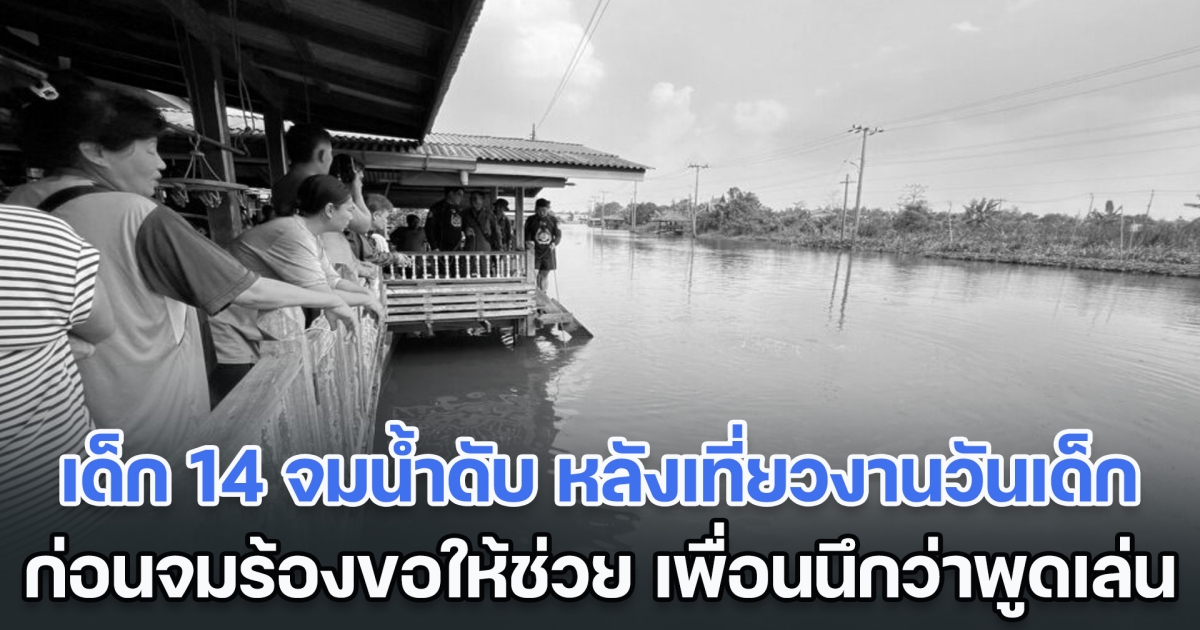 เด็ก 14 จมน้ำดับ หลังเที่ยวงานวันเด็ก
ก่อนจมร้องขอให้ช่วย เพื่อนนึกว่าพูดเล่น